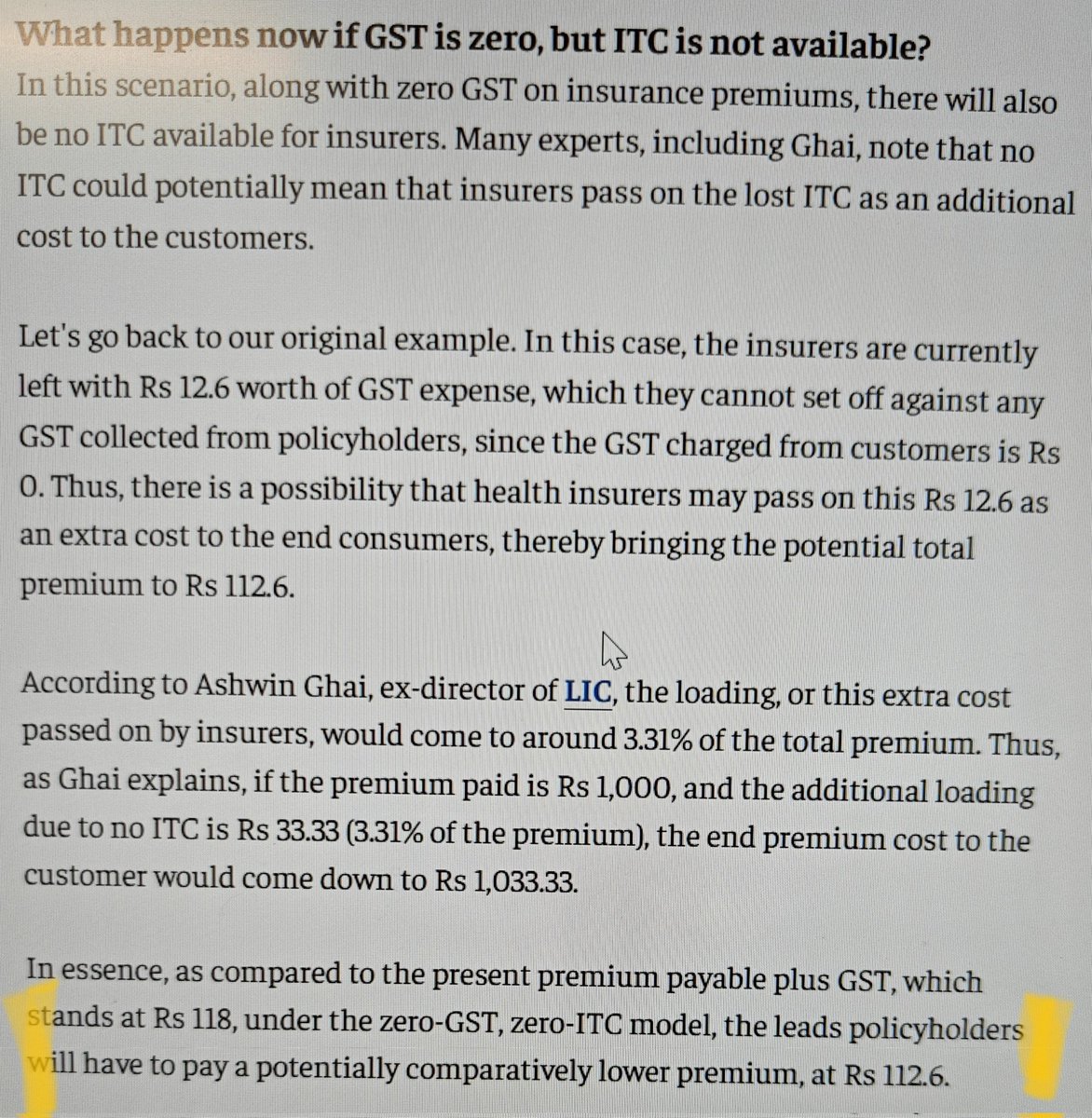 What happens now if GST is zero, but ITC is not available?

In this scenario, along with zero GST on insurance premiums, there will also be no ITC available for insurers. Many experts, including Ghai, note that no ITC could potentially mean that insurers pass on the lost ITC as an additional cost to the customers.

Let's go back to our original example. In this case, the insurers are currently left with Rs 12.6 worth of GST expense, which they cannot set off against any GST collected from policyholders, since the GST charged from customers is Rs 0. Thus, there is a possibility that health insurers may pass on this Rs 12.6 as an extra cost to the end consumers, thereby bringing the potential total premium to Rs 112.6.

According to Ashwin Ghai, ex-director of LIC, the loading, or this extra cost passed on by insurers, would come to around 3.31% of the total premium. Thus, as Ghai explains, if the premium paid is Rs 1,000, and the additional loading due to no ITC is Rs 33.33 (3.31% of the premium), the end premium cost to the customer would come down to Rs 1,033.33.

In essence, as compared to the present premium payable plus GST, which stands at Rs 118, under the zero-GST, zero-ITC model, the leads policyholders will have to pay a potentially comparatively lower premium, at Rs 112.6.